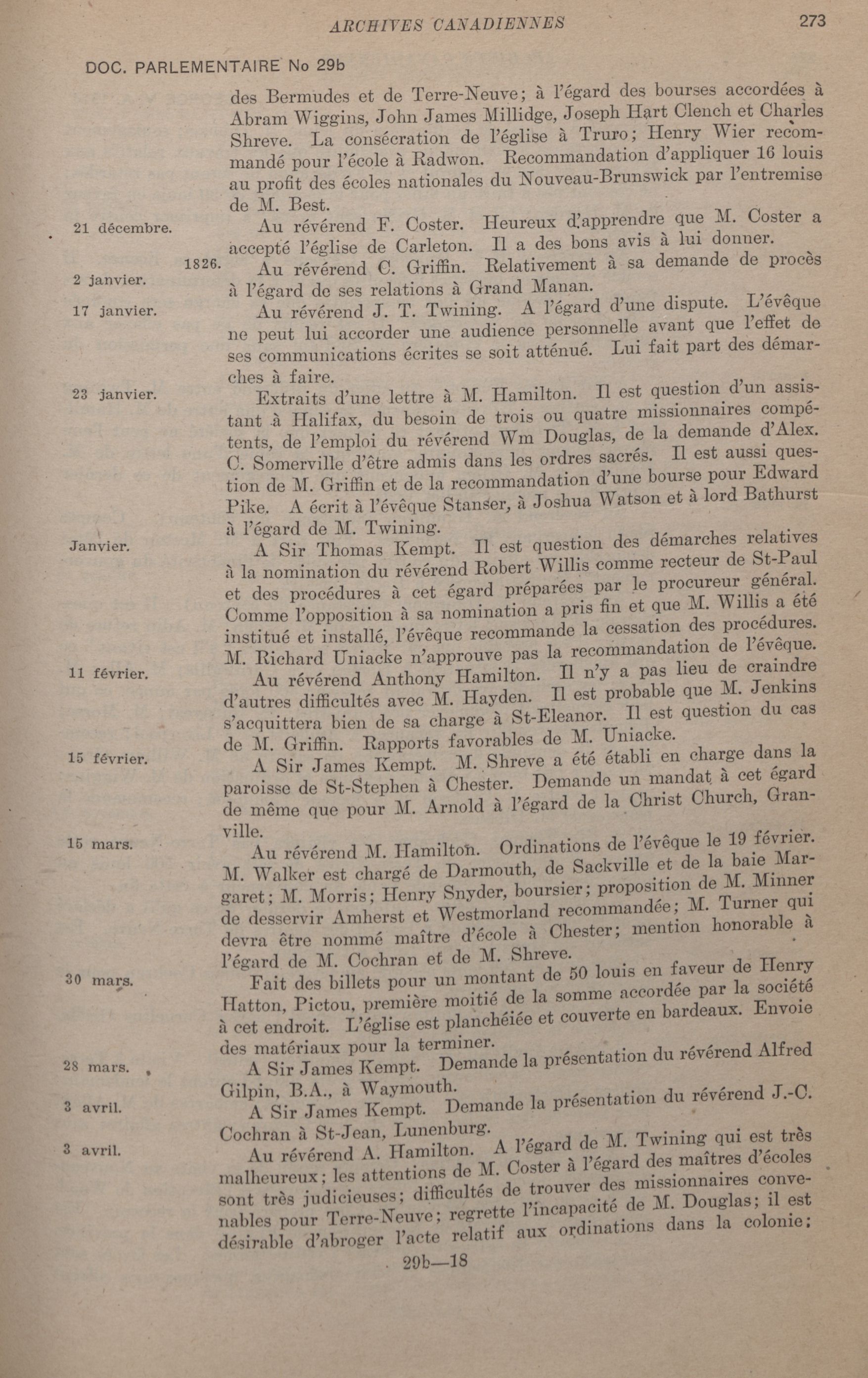 ARCHIVES CANADIENNES 273

DOC. PARLEMENTAIRE No 29b

des Bermudes et de Terre-Neuve; à l'égard des bourses accordées à Abram Wiggins, John James Millidge, Joseph Hart Clench et Charles Shreve. La consécration de l'église à Truro; Henry Wier recommandé pour l'école à Radwon. Recommandation d'appliquer 16 louis au profit des écoles nationales du Nouveau-Brunswick par l'entremise de M. Best.

21 décembre. Au révérend F. Coster. Heureux d'apprendre que M. Coster a accepté l'église de Carleton. Il a des bons avis à lui donner.

1826. 2 janvier. Au révérend C. Griffin. Relativement à sa demande de procès à l'égard de ses relations à Grand Manan.

17 janvier. Au révérend J. T. Twining. A l'égard d'une dispute. L'évêque ne peut lui accorder une audience personnelle avant que l'effet de ses communications écrites se soit atténué. Lui fait part des démarches à faire.

23 janvier. Extraits d'une lettre à M. Hamilton. Il est question d'un assistant à Halifax, du besoin de trois ou quatre missionnaires compétents, de l'emploi du révérend Wm Douglas, de la demande d'Alex. C. Somerville d'être admis dans les ordres sacrés. Il est aussi question de M. Griffin et de la recommandation d'une bourse pour Edward Pike. A écrit à l'évêque Stanser, à Joshua Watson et à lord Bathurst à l'égard de M. Twining.

Janvier. A Sir Thomas Kempt. Il est question des démarches relatives à la nomination du révérend Robert Willis comme recteur de St-Paul et des procédures à cet égard préparées par le procureur général. Comme l'opposition à sa nomination a pris fin et que M. Willis a été institué et installé, l'évêque recommande la cessation des procédures. M. Richard Uniacke n'approuve pas la recommandation de l'évêque.

11 février. Au révérend Anthony Hamilton. Il n'y a pas lieu de craindre d'autres difficultés avec M. Hayden. Il est probable que M. Jenkins s'acquittera bien de sa charge à St-Eleanor. Il est question du cas de M. Griffin. Rapports favorables de M. Uniacke.

15 février. A Sir James Kempt. M. Shreve a été établi en charge dans la paroisse de St-Stephen à Chester. Demande un mandat à cet égard de même que pour M. Arnold à l'égard de la Christ Church, Granville.

15 mars. Au révérend M. Hamilton. Ordinations de l'évêque le 19 février. M. Walker est chargé de Darmouth, de Sackville et de la baie Margaret; M. Morris; Henry Snyder, boursier; proposition de M. Minner de desservir Amherst et Westmorland recommandée; M. Turner qui devra être nommé maître d'école à Chester; mention honorable à l'égard de M. Cochran et de M. Shreve.

30 mars. Fait des billets pour un montant de 50 louis en faveur de Henry Hatton, Pictou, première moitié de la somme accordée par la société à cet endroit. L'église est planchéiée et couverte en bardeaux. Envoie des matériaux pour la terminer.

28 mars. A Sir James Kempt. Demande la présentation du révérend Alfred Gilpin, B.A., à Waymouth.

3 avril. A Sir James Kempt. Demande la présentation du révérend J.-C. Cochran à St-Jean, Lunenburg.

3 avril. Au révérend A. Hamilton. A l'égard de M. Twining qui est très malheureux; les attentions de M. Coster à l'égard des maîtres d'écoles sont très judicieuses; difficultés de trouver des missionnaires convenables pour Terre-Neuve; regrette l'incapacité de M. Douglas; il est désirable d'abroger l'acte relatif aux ordinations dans la colonie;

29b—18